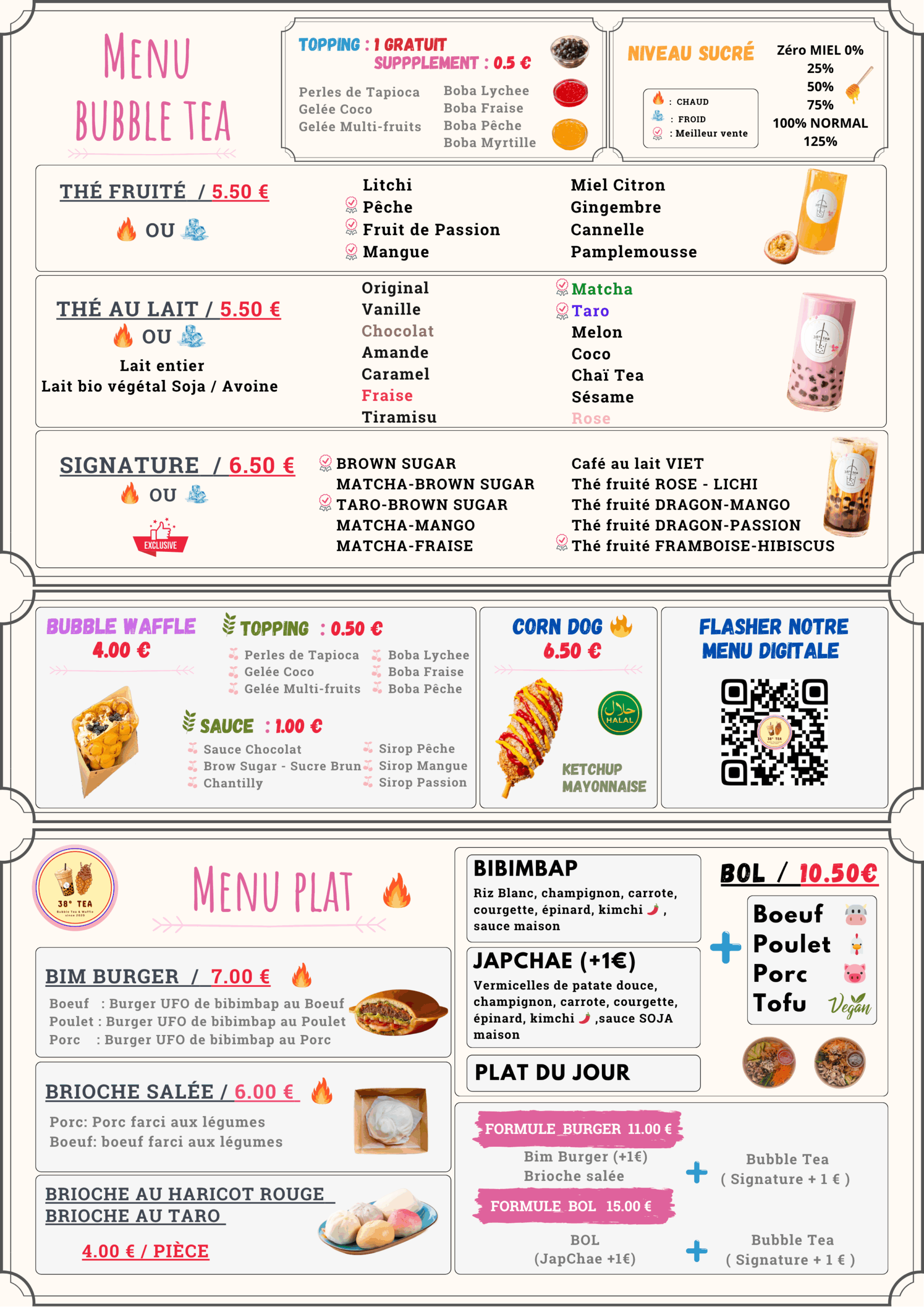 MENU BUBBLE TEA

TOPPING : 1 GRATUIT
SUPPPLEMENT : 0.5 €

Perles de Tapioca
Gelée Coco
Gelée Multi-fruits

Boba Lychee
Boba Fraise
Boba Pêche
Boba Myrtille

NIVEAU SUCRÉ

: CHAUD
: FROID
: Meilleur vente

Zéro MIEL 0%
25%
50%
75%
100% NORMAL
125%

THÉ FRUITÉ / 5.50 €
OU

Litchi
Pêche
Fruit de Passion
Mangue

Miel Citron
Gingembre
Cannelle
Pamplemousse

THÉ AU LAIT / 5.50 €
OU
Lait entier
Lait bio végétal Soja / Avoine

Original
Vanille
Chocolat
Amande
Caramel
Fraise
Tiramisu

Matcha
Taro
Melon
Coco
Chaï Tea
Sésame
Rose

SIGNATURE / 6.50 €
OU
EXCLUSIVE

BROWN SUGAR
MATCHA-BROWN SUGAR
TARO-BROWN SUGAR
MATCHA-MANGO
MATCHA-FRAISE

Café au lait VIET
Thé fruité ROSE - LICHI
Thé fruité DRAGON-MANGO
Thé fruité DRAGON-PASSION
Thé fruité FRAMBOISE-HIBISCUS

BUBBLE WAFFLE
4.00 €

TOPPING : 0.50 €
Perles de Tapioca
Gelée Coco
Gelée Multi-fruits
Boba Lychee
Boba Fraise
Boba Pêche

SAUCE : 1.00 €
Sauce Chocolat
Brow Sugar - Sucre Brun
Chantilly
Sirop Pêche
Sirop Mangue
Sirop Passion

CORN DOG
6.50 €
HALAL
KETCHUP
MAYONNAISE

FLASHER NOTRE MENU DIGITALE
38° TEA

38° TEA
Bubble Tea & Waffle
since 2025

MENU PLAT

BIM BURGER / 7.00 €
Boeuf : Burger UFO de bibimbap au Boeuf
Poulet : Burger UFO de bibimbap au Poulet
Porc : Burger UFO de bibimbap au Porc

BRIOCHE SALÉE / 6.00 €
Porc: Porc farci aux légumes
Boeuf: boeuf farci aux légumes

BRIOCHE AU HARICOT ROUGE
BRIOCHE AU TARO

4.00 € / PIÈCE

BIBIMBAP
Riz Blanc, champignon, carrote, courgette, épinard, kimchi , sauce maison

JAPCHAE (+1€)
Vermicelles de patate douce, champignon, carrote, courgette, épinard, kimchi ,sauce SOJA maison

PLAT DU JOUR

BOL / 10.50€
Boeuf
Poulet
Porc
Tofu
Vegan

FORMULE BURGER 11.00 €
Bim Burger (+1€)
Brioche salée
Bubble Tea
( Signature + 1 € )

FORMULE BOL 15.00 €
BOL
(JapChae +1€)
Bubble Tea
( Signature + 1 € )